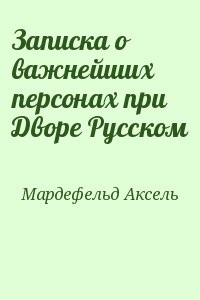 Записка о важнейших персонах при Дворе Русском

Мардефельд Аксель